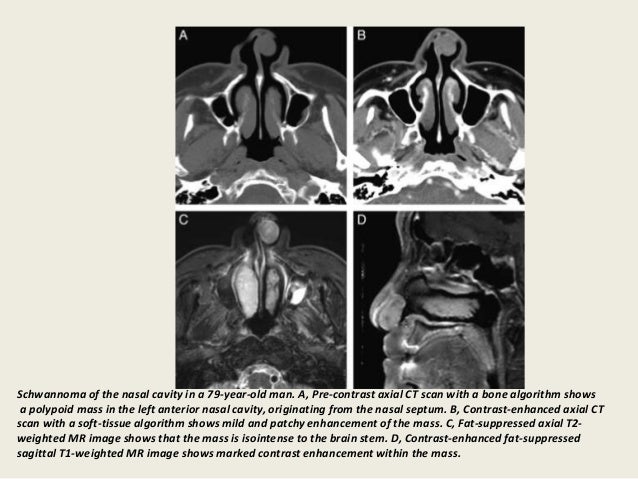 A

B

C

D

Schwannoma of the nasal cavity in a 79-year-old man. A, Pre-contrast axial CT scan with a bone algorithm shows a polypoid mass in the left anterior nasal cavity, originating from the nasal septum. B, Contrast-enhanced axial CT scan with a soft-tissue algorithm shows mild and patchy enhancement of the mass. C, Fat-suppressed axial T2-weighted MR image shows that the mass is isointense to the brain stem. D, Contrast-enhanced fat-suppressed sagittal T1-weighted MR image shows marked contrast enhancement within the mass.